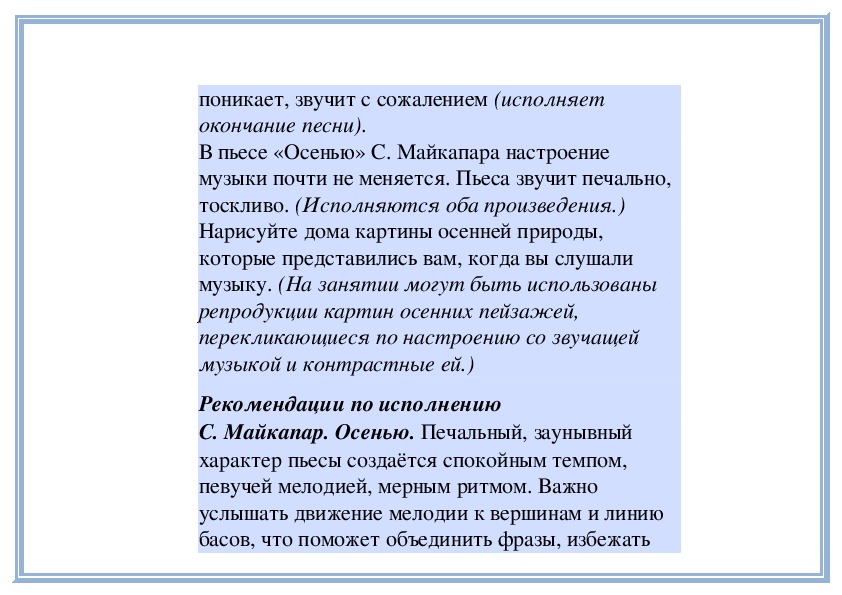 поникает, звучит с сожалением (исполняет окончание песни).
В пьесе «Осенью» С. Майкапара настроение музыки почти не меняется. Пьеса звучит печально, тоскливо. (Исполняются оба произведения.)
Нарисуйте дома картины осенней природы, которые представились вам, когда вы слушали музыку. (На занятии могут быть использованы репродукции картин осенних пейзажей, перекликающиеся по настроению со звучащей музыкой и контрастные ей.)

Рекомендации по исполнению
С. Майкапар. Осенью. Печальный, заунывный характер пьесы создаётся спокойным темпом, певучей мелодией, мерным ритмом. Важно услышать движение мелодии к вершинам и линию басов, что поможет объединить фразы, избежать